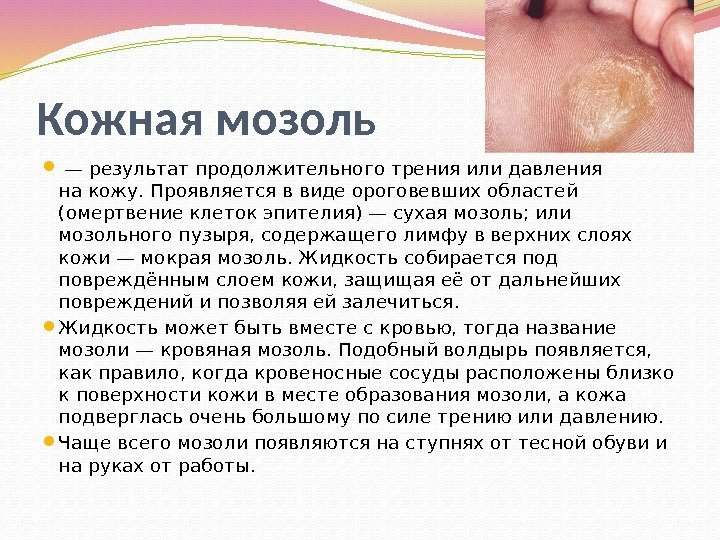 Кожная мозоль

• — результат продолжительного трения или давления на кожу. Проявляется в виде ороговевших областей (омертвение клеток эпителия) — сухая мозоль; или мозольного пузыря, содержащего лимфу в верхних слоях кожи — мокрая мозоль. Жидкость собирается под повреждённым слоем кожи, защищая её от дальнейших повреждений и позволяя ей залечиться.
• Жидкость может быть вместе с кровью, тогда название мозоли — кровяная мозоль. Подобный волдырь появляется, как правило, когда кровеносные сосуды расположены близко к поверхности кожи в месте образования мозоли, а кожа подверглась очень большому по силе трению или давлению.
• Чаще всего мозоли появляются на ступнях от тесной обуви и на руках от работы.